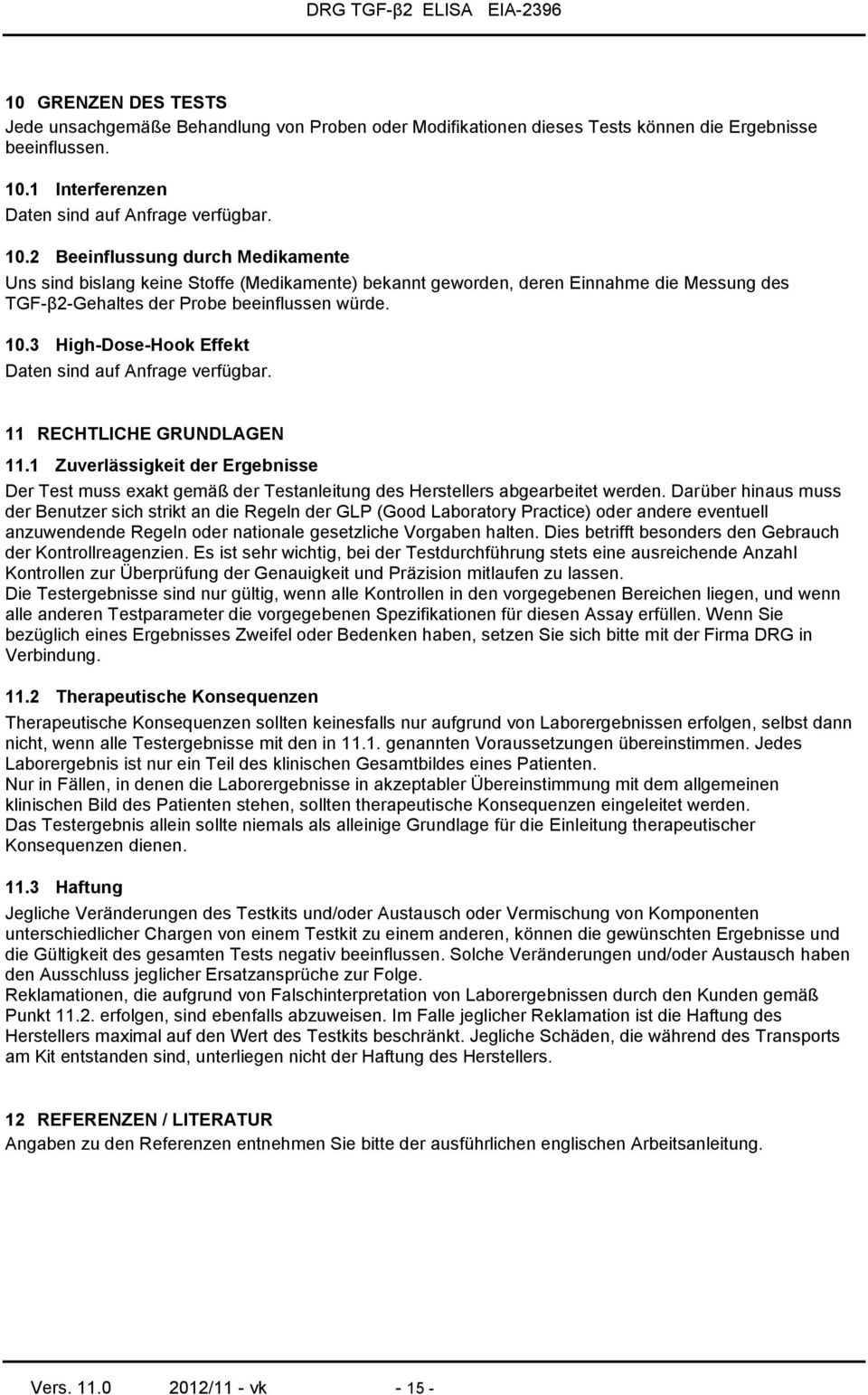 DRG TGF-β2 ELISA EIA-2396

10 GRENZEN DES TESTS
Jede unsachgemäße Behandlung von Proben oder Modifikationen dieses Tests können die Ergebnisse beeinflussen.

10.1 Interferenzen
Daten sind auf Anfrage verfügbar.

10.2 Beeinflussung durch Medikamente
Uns sind bislang keine Stoffe (Medikamente) bekannt geworden, deren Einnahme die Messung des TGF-β2-Gehaltes der Probe beeinflussen würde.

10.3 High-Dose-Hook Effekt
Daten sind auf Anfrage verfügbar.

11 RECHTLICHE GRUNDLAGEN
11.1 Zuverlässigkeit der Ergebnisse
Der Test muss exakt gemäß der Testanleitung des Herstellers abgearbeitet werden. Darüber hinaus muss der Benutzer sich strikt an die Regeln der GLP (Good Laboratory Practice) oder andere eventuell anzuwendende Regeln oder nationale gesetzliche Vorgaben halten. Dies betrifft besonders den Gebrauch der Kontrollreagenzien. Es ist sehr wichtig, bei der Testdurchführung stets eine ausreichende Anzahl Kontrollen zur Überprüfung der Genauigkeit und Präzision mitlaufen zu lassen.
Die Testergebnisse sind nur gültig, wenn alle Kontrollen in den vorgegebenen Bereichen liegen, und wenn alle anderen Testparameter die vorgegebenen Spezifikationen für diesen Assay erfüllen. Wenn Sie bezüglich eines Ergebnisses Zweifel oder Bedenken haben, setzen Sie sich bitte mit der Firma DRG in Verbindung.

11.2 Therapeutische Konsequenzen
Therapeutische Konsequenzen sollten keinesfalls nur aufgrund von Laborergebnissen erfolgen, selbst dann nicht, wenn alle Testergebnisse mit den in 11.1. genannten Voraussetzungen übereinstimmen. Jedes Laborergebnis ist nur ein Teil des klinischen Gesamtbildes eines Patienten.
Nur in Fällen, in denen die Laborergebnisse in akzeptabler Übereinstimmung mit dem allgemeinen klinischen Bild des Patienten stehen, sollten therapeutische Konsequenzen eingeleitet werden.
Das Testergebnis allein sollte niemals als alleinige Grundlage für die Einleitung therapeutischer Konsequenzen dienen.

11.3 Haftung
Jegliche Veränderungen des Testkits und/oder Austausch oder Vermischung von Komponenten unterschiedlicher Chargen von einem Testkit zu einem anderen, können die gewünschten Ergebnisse und die Gültigkeit des gesamten Tests negativ beeinflussen. Solche Veränderungen und/oder Austausch haben den Ausschluss jeglicher Ersatzansprüche zur Folge.
Reklamationen, die aufgrund von Falschinterpretation von Laborergebnissen durch den Kunden gemäß Punkt 11.2. erfolgen, sind ebenfalls abzuweisen. Im Falle jeglicher Reklamation ist die Haftung des Herstellers maximal auf den Wert des Testkits beschränkt. Jegliche Schäden, die während des Transports am Kit entstanden sind, unterliegen nicht der Haftung des Herstellers.

12 REFERENZEN / LITERATUR
Angaben zu den Referenzen entnehmen Sie bitte der ausführlichen englischen Arbeitsanleitung.

Vers. 11.0 2012/11 - vk - 15 -